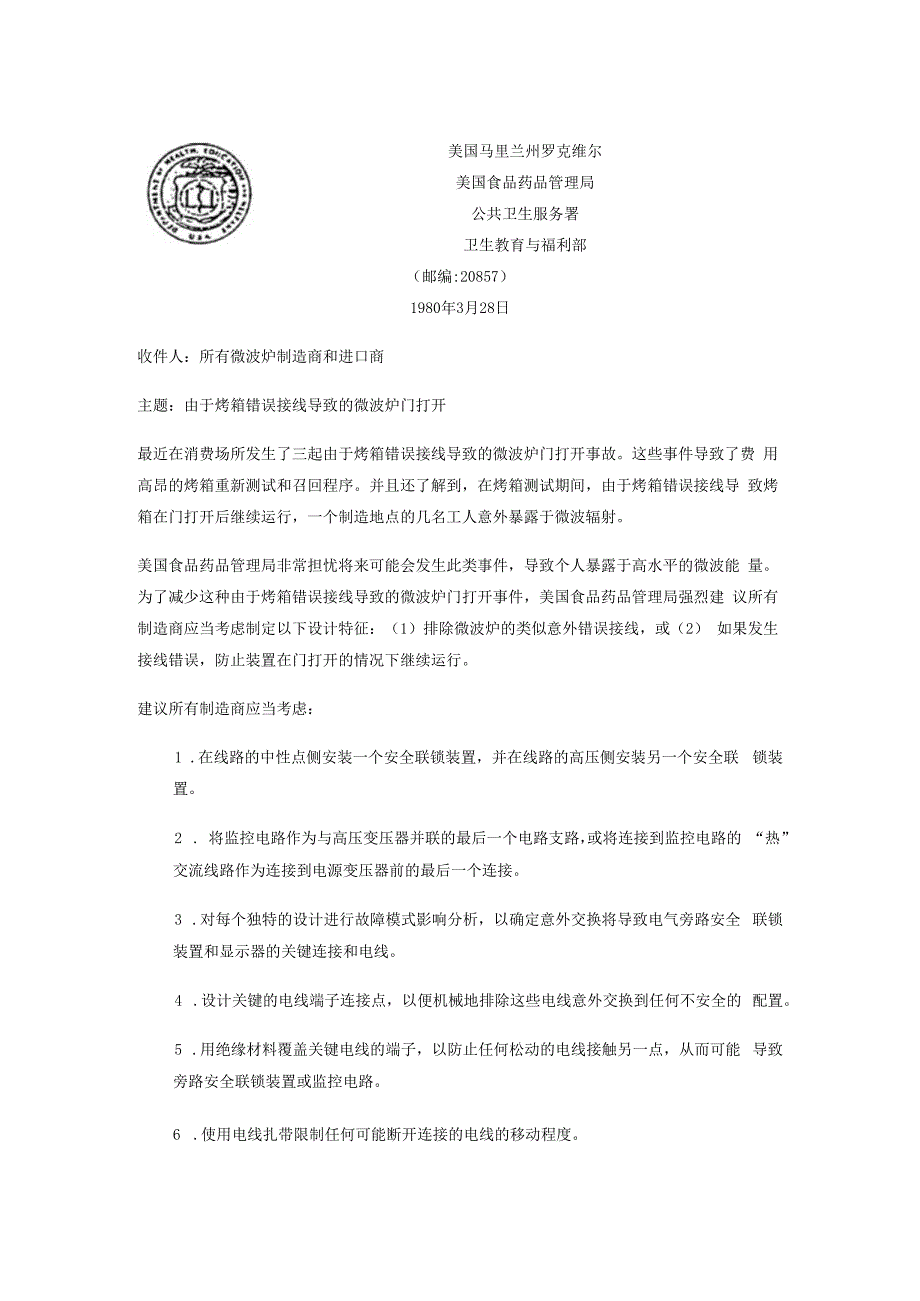 DEPARTMENT OF HEALTH, EDUCATION AND WELFARE USA

美国马里兰州罗克维尔
美国食品药品管理局
公共卫生服务署
卫生教育与福利部
（邮编:20857）
1980年3月28日

收件人：所有微波炉制造商和进口商

主题：由于烤箱错误接线导致的微波炉门打开

最近在消费场所发生了三起由于烤箱错误接线导致的微波炉门打开事故。这些事件导致了费 用高昂的烤箱重新测试和召回程序。并且还了解到，在烤箱测试期间，由于烤箱错误接线导 致烤箱在门打开后继续运行，一个制造地点的几名工人意外暴露于微波辐射。

美国食品药品管理局非常担忧将来可能会发生此类事件，导致个人暴露于高水平的微波能 量。为了减少这种由于烤箱错误接线导致的微波炉门打开事件，美国食品药品管理局强烈建 议所有制造商应当考虑制定以下设计特征：（1）排除微波炉的类似意外错误接线，或（2） 如果发生接线错误，防止装置在门打开的情况下继续运行。

建议所有制造商应当考虑：

1 .在线路的中性点侧安装一个安全联锁装置，并在线路的高压侧安装另一个安全联 锁装置。

2 . 将监控电路作为与高压变压器并联的最后一个电路支路，或将连接到监控电路的 “热”交流线路作为连接到电源变压器前的最后一个连接。

3 .对每个独特的设计进行故障模式影响分析，以确定意外交换将导致电气旁路安全 联锁装置和显示器的关键连接和电线。

4 .设计关键的电线端子连接点，以便机械地排除这些电线意外交换到任何不安全的 配置。

5 .用绝缘材料覆盖关键电线的端子，以防止任何松动的电线接触另一点，从而可能 导致旁路安全联锁装置或监控电路。

6 .使用电线扎带限制任何可能断开连接的电线的移动程度。